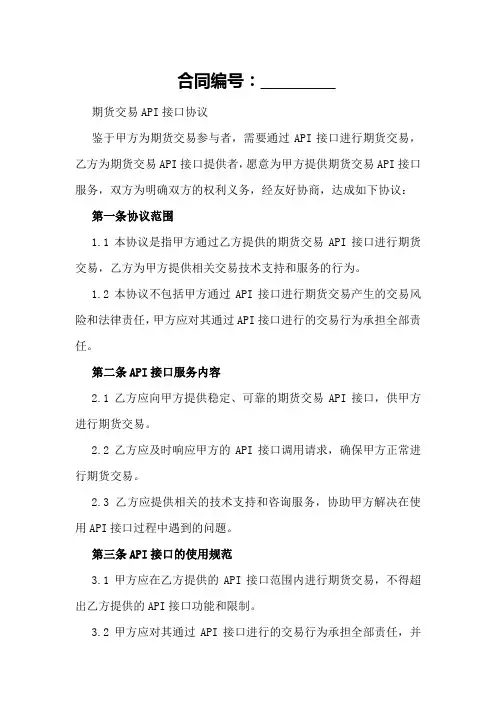 合同编号：________

期货交易API接口协议

鉴于甲方为期货交易参与者，需要通过API接口进行期货交易，乙方为期货交易API接口提供者，愿意为甲方提供期货交易API接口服务，双方为明确双方的权利义务，经友好协商，达成如下协议：

第一条协议范围

1.1 本协议是指甲方通过乙方提供的期货交易API接口进行期货交易，乙方为甲方提供相关交易技术支持和服务的行为。

1.2 本协议不包括甲方通过API接口进行期货交易产生的交易风险和法律责任，甲方应对其通过API接口进行的交易行为承担全部责任。

第二条API接口服务内容

2.1 乙方应向甲方提供稳定、可靠的期货交易API接口，供甲方进行期货交易。

2.2 乙方应及时响应甲方的API接口调用请求，确保甲方正常进行期货交易。

2.3 乙方应提供相关的技术支持和咨询服务，协助甲方解决在使用API接口过程中遇到的问题。

第三条API接口的使用规范

3.1 甲方应在乙方提供的API接口范围内进行期货交易，不得超出乙方提供的API接口功能和限制。

3.2 甲方应对其通过API接口进行的交易行为承担全部责任，并